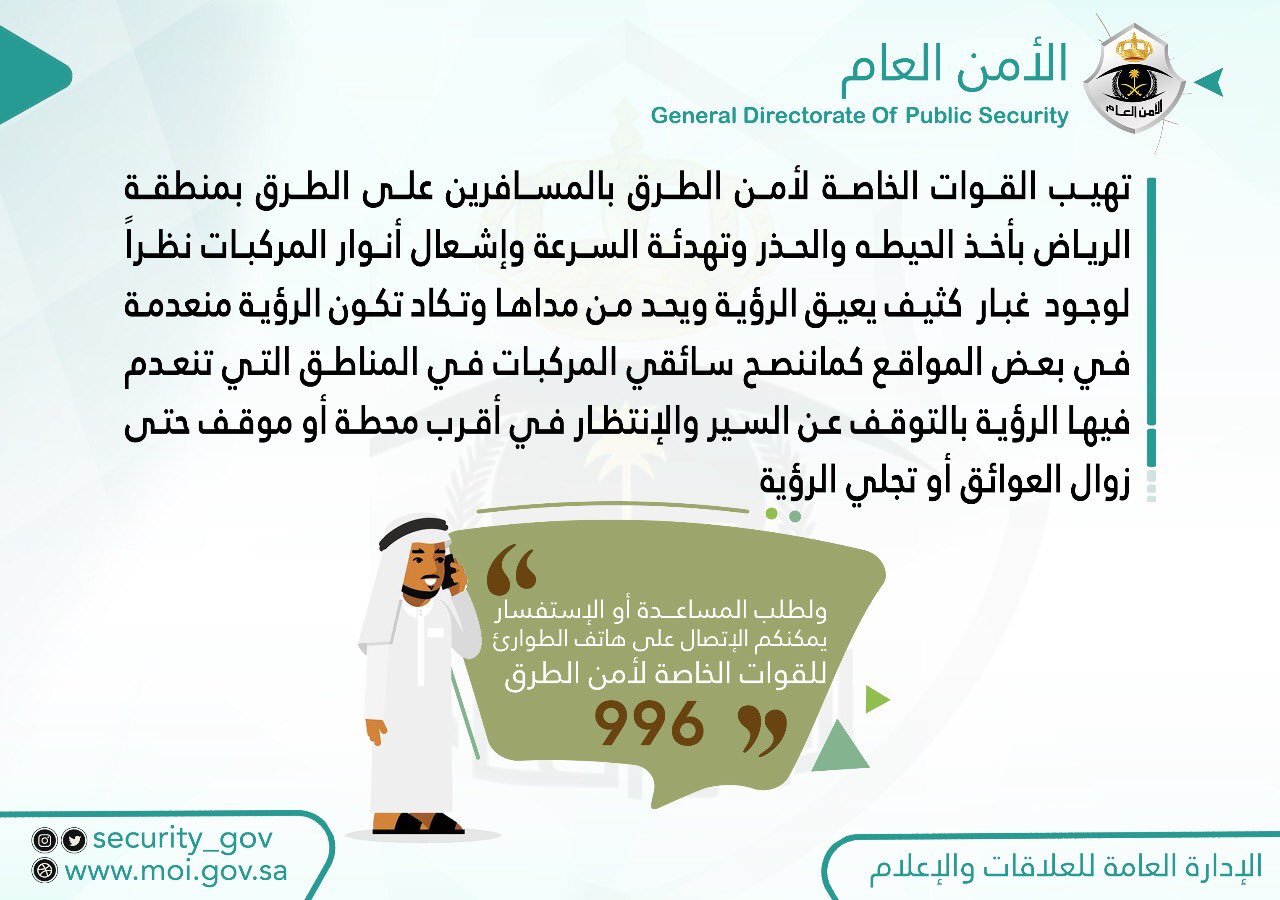 الأمن العام
General Directorate Of Public Security

تهيب القوات الخاصة لأمن الطرق بالمسافرين على الطرق بمنطقة الرياض بأخذ الحيطه والحذر وتهدئة السرعة وإشعال أنوار المركبات نظراً لوجود غبار كثيف يعيق الرؤية ويحد من مداها وتكاد تكون الرؤية منعدمة في بعض المواقع كماننصح سائقي المركبات في المناطق التي تنعدم فيها الرؤية بالتوقف عن السير والإنتظار في أقرب محطة أو موقف حتى زوال العوائق أو تجلي الرؤية

ولطلب المساعدة أو الإستفسار
يمكنكم الإتصال على هاتف الطوارئ
للقوات الخاصة لأمن الطرق
996

security_gov
www.moi.gov.sa

الإدارة العامة للعلاقات والإعلام